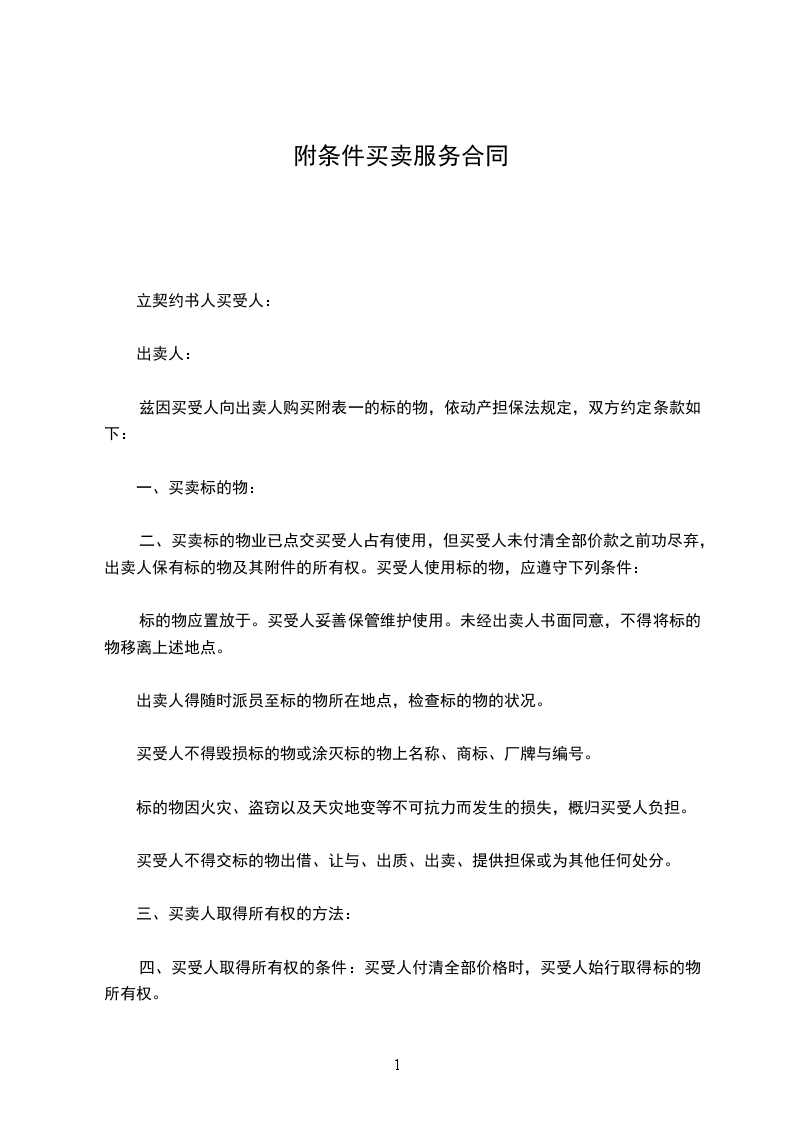 附条件买卖服务合同

立契约书人买受人：

出卖人：

兹因买受人向出卖人购买附表一的标的物，依动产担保法规定，双方约定条款如下：

一、买卖标的物：

二、买卖标的物业已点交买受人占有使用，但买受人未付清全部价款之前功尽弃，出卖人保有标的物及其附件的所有权。买受人使用标的物，应遵守下列条件：

标的物应置放于。买受人妥善保管维护使用。未经出卖人书面同意，不得将标的物移离上述地点。

出卖人得随时派员至标的物所在地点，检查标的物的状况。

买受人不得毁损标的物或涂灭标的物上名称、商标、厂牌与编号。

标的物因火灾、盗窃以及天灾地变等不可抗力而发生的损失，概归买受人负担。

买受人不得交标的物出借、让与、出质、出卖、提供担保或为其他任何处分。

三、买卖人取得所有权的方法：

四、买受人取得所有权的条件：买受人付清全部价格时，买受人始行取得标的物所有权。

1